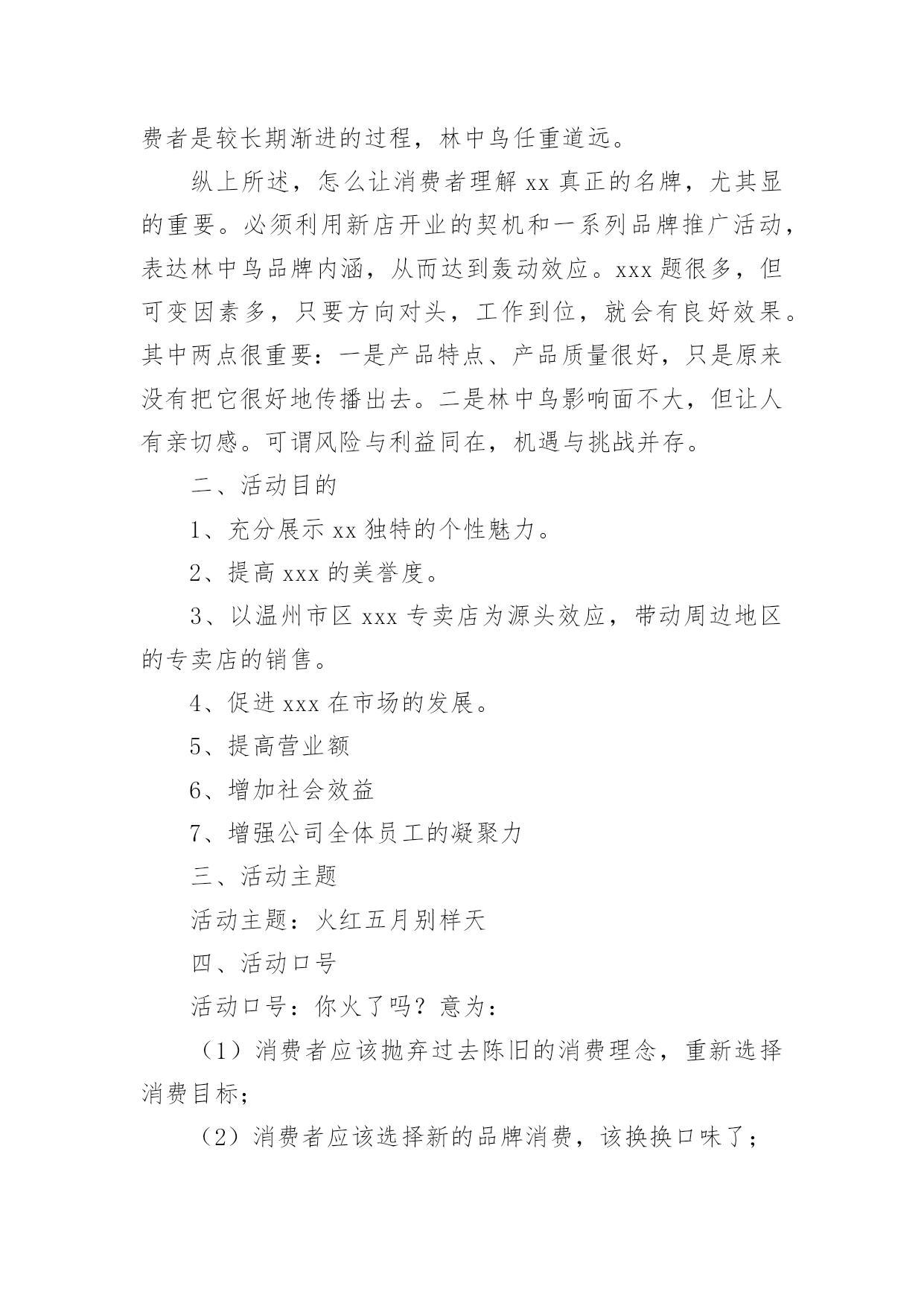 费者是较长期渐进的过程，林中鸟任重道远。

纵上所述，怎么让消费者理解 xx 真正的名牌，尤其显的重要。必须利用新店开业的契机和一系列品牌推广活动，表达林中鸟品牌内涵，从而达到轰动效应。xxx 题很多，但可变因素多，只要方向对头，工作到位，就会有良好效果。其中两点很重要：一是产品特点、产品质量很好，只是原来没有把它很好地传播出去。二是林中鸟影响面不大，但让人有亲切感。可谓风险与利益同在，机遇与挑战并存。

二、活动目的

1、充分展示 xx 独特的个性魅力。

2、提高 xxx 的美誉度。

3、以温州市区 xxx 专卖店为源头效应，带动周边地区的专卖店的销售。

4、促进 xxx 在市场的发展。

5、提高营业额

6、增加社会效益

7、增强公司全体员工的凝聚力

三、活动主题

活动主题：火红五月别样天

四、活动口号

活动口号：你火了吗？意为：

（1）消费者应该抛弃过去陈旧的消费理念，重新选择消费目标；

（2）消费者应该选择新的品牌消费，该换换口味了；